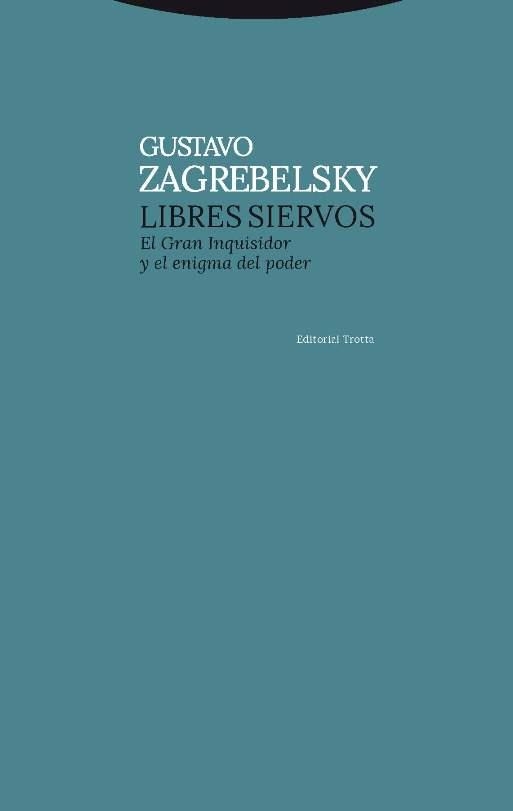 GUSTAVO
ZAGREBELSKY
LIBRES SIERVOS
El Gran Inquisidor
y el enigma del poder

Editorial Trotta